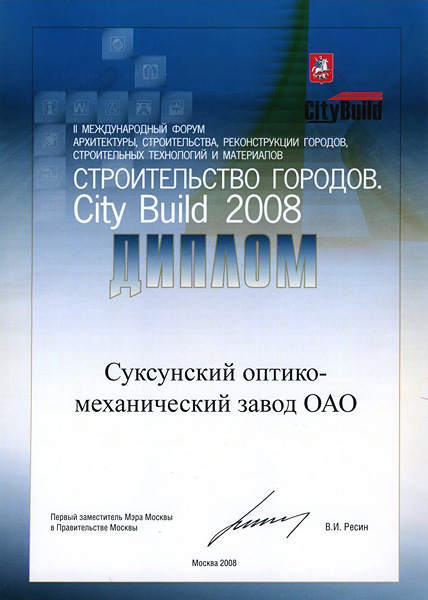 CityBuild

II МЕЖДУНАРОДНЫЙ ФОРУМ
АРХИТЕКТУРЫ, СТРОИТЕЛЬСТВА, РЕКОНСТРУКЦИИ ГОРОДОВ,
СТРОИТЕЛЬНЫХ ТЕХНОЛОГИЙ И МАТЕРИАЛОВ

СТРОИТЕЛЬСТВО ГОРОДОВ.
City Build 2008

ДИПЛОМ

Суксунский оптико-механический завод ОАО

Первый заместитель Мэра Москвы
в Правительстве Москвы

В.И. Ресин

Москва 2008